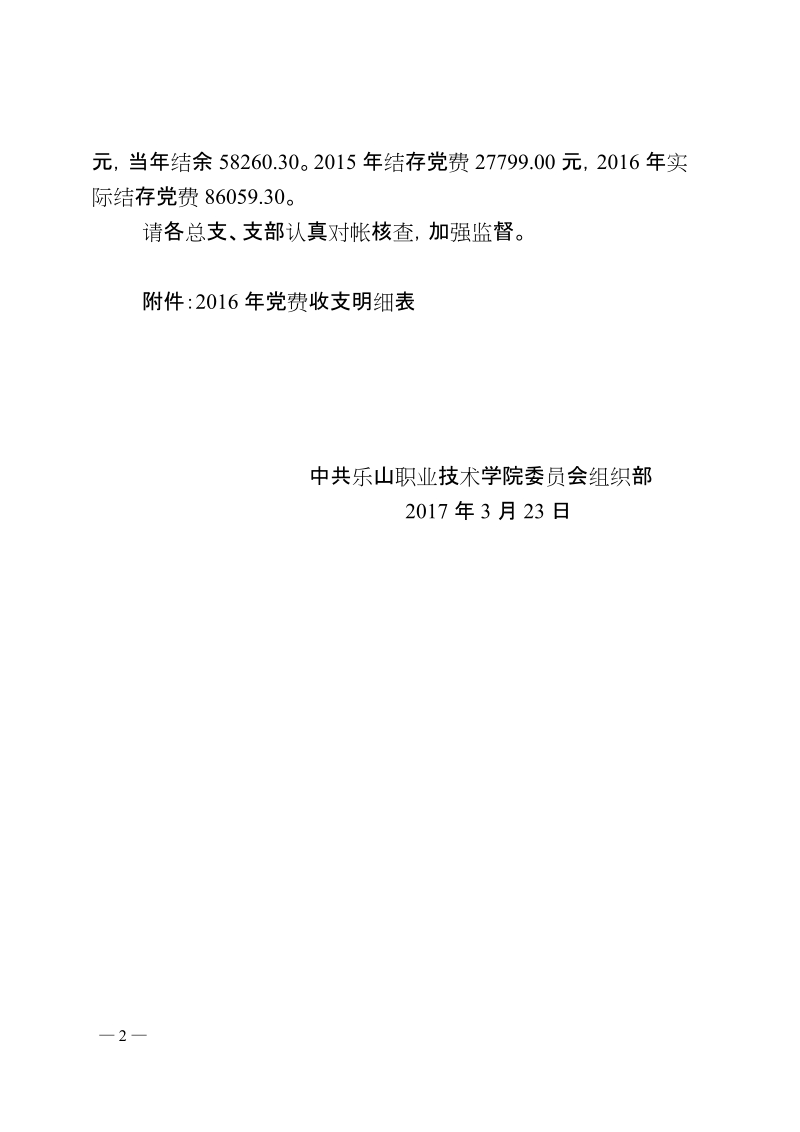 元，当年结余 58260.30。2015 年结存党费 27799.00 元，2016 年实际结存党费 86059.30。

请各总支、支部认真对帐核查，加强监督。

附件：2016 年党费收支明细表

中共乐山职业技术学院委员会组织部
2017 年 3 月 23 日

— 2 —